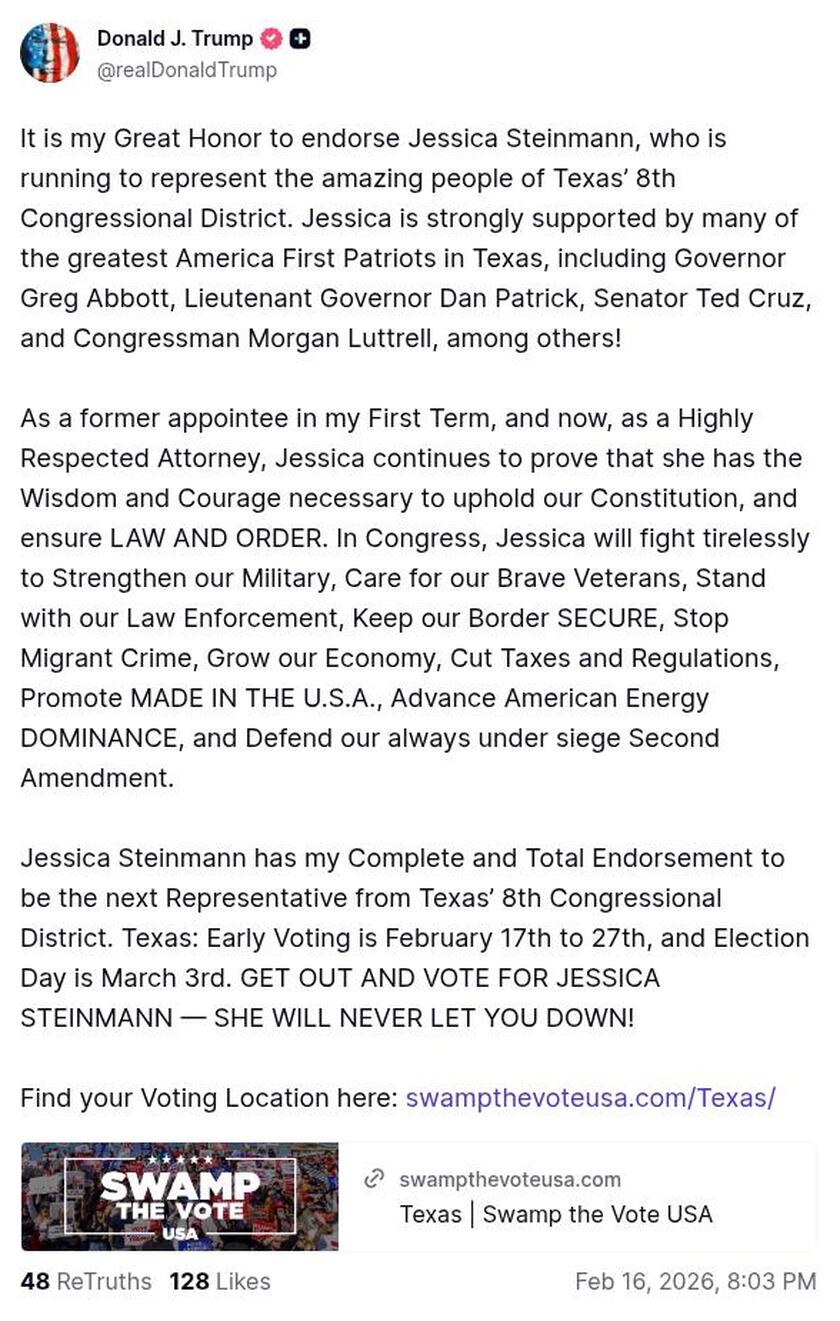 Donald J. Trump
@realDonaldTrump

It is my Great Honor to endorse Jessica Steinmann, who is running to represent the amazing people of Texas' 8th Congressional District. Jessica is strongly supported by many of the greatest America First Patriots in Texas, including Governor Greg Abbott, Lieutenant Governor Dan Patrick, Senator Ted Cruz, and Congressman Morgan Luttrell, among others!

As a former appointee in my First Term, and now, as a Highly Respected Attorney, Jessica continues to prove that she has the Wisdom and Courage necessary to uphold our Constitution, and ensure LAW AND ORDER. In Congress, Jessica will fight tirelessly to Strengthen our Military, Care for our Brave Veterans, Stand with our Law Enforcement, Keep our Border SECURE, Stop Migrant Crime, Grow our Economy, Cut Taxes and Regulations, Promote MADE IN THE U.S.A., Advance American Energy DOMINANCE, and Defend our always under siege Second Amendment.

Jessica Steinmann has my Complete and Total Endorsement to be the next Representative from Texas' 8th Congressional District. Texas: Early Voting is February 17th to 27th, and Election Day is March 3rd. GET OUT AND VOTE FOR JESSICA STEINMANN — SHE WILL NEVER LET YOU DOWN!

Find your Voting Location here: swampthevoteusa.com/Texas/

SWAMP THE VOTE USA

swampthevoteusa.com
Texas | Swamp the Vote USA

48 ReTruths 128 Likes Feb 16, 2026, 8:03 PM